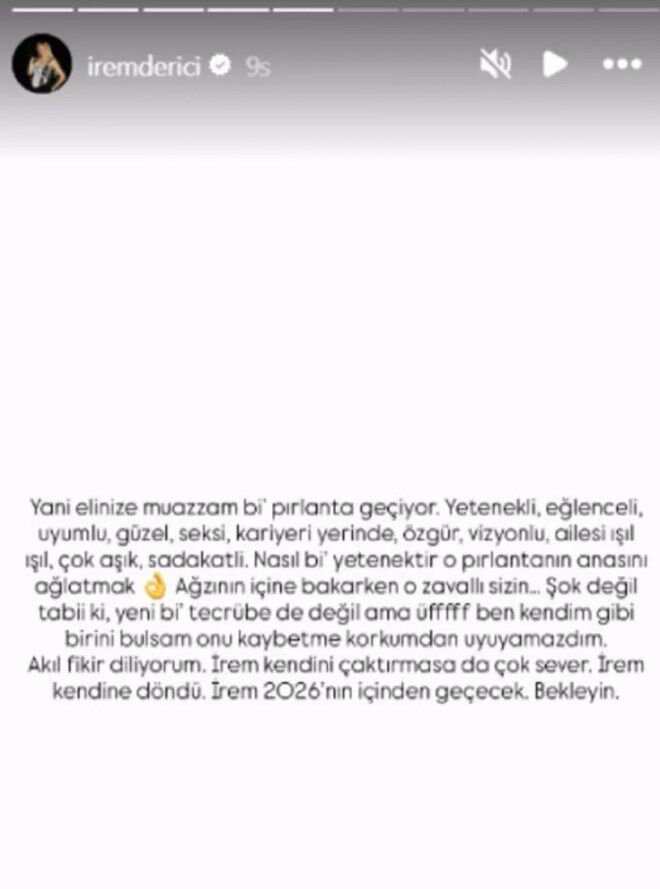 iremderici 9s

Yani elinize muazzam bi' pırlanta geçiyor. Yetenekli, eğlenceli, uyumlu, güzel, seksi, kariyeri yerinde, özgür, vizyonlu, ailesi ışıl ışıl, çok aşık, sadakatli. Nasıl bi' yetenektir o pırlantanın anasını ağlatmak 👌 Ağzının içine bakarken o zavallı sizin... Şok değil tabii ki, yeni bi' tecrübe de değil ama üfffff ben kendim gibi birini bulsam onu kaybetme korkumdan uyuyamazdım.
Akıl fikir diliyorum. İrem kendini çaktırmasa da çok sever. İrem kendine döndü. İrem 2026'nın içinden geçecek. Bekleyin.